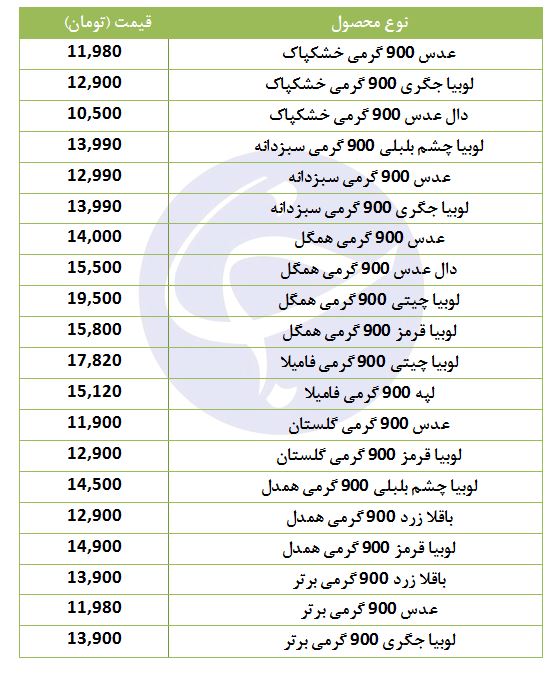 | نوع محصول | قیمت (تومان) |
|---|---|
| عدس 900 گرمی خشکپاک | 11,980 |
| لوبیا جگری 900 گرمی خشکپاک | 12,900 |
| دال عدس 900 گرمی خشکپاک | 10,500 |
| لوبیا چشم بلبلی 900 گرمی سبزدانه | 13,990 |
| عدس 900 گرمی سبزدانه | 12,990 |
| لوبیا جگری 900 گرمی سبزدانه | 13,990 |
| عدس 900 گرمی همگل | 14,000 |
| دال عدس 900 گرمی همگل | 15,500 |
| لوبیا چیتی 900 گرمی همگل | 19,500 |
| لوبیا قرمز 900 گرمی همگل | 15,800 |
| لوبیا چیتی 900 گرمی فامیلا | 17,820 |
| لپه 900 گرمی فامیلا | 15,120 |
| عدس 900 گرمی گلستان | 11,900 |
| لوبیا قرمز 900 گرمی گلستان | 12,900 |
| لوبیا چشم بلبلی 900 گرمی همدل | 14,500 |
| باقلا زرد 900 گرمی همدل | 12,900 |
| لوبیا قرمز 900 گرمی همدل | 14,900 |
| باقلا زرد 900 گرمی برتر | 13,900 |
| عدس 900 گرمی برتر | 11,980 |
| لوبیا جگری 900 گرمی برتر | 13,900 |